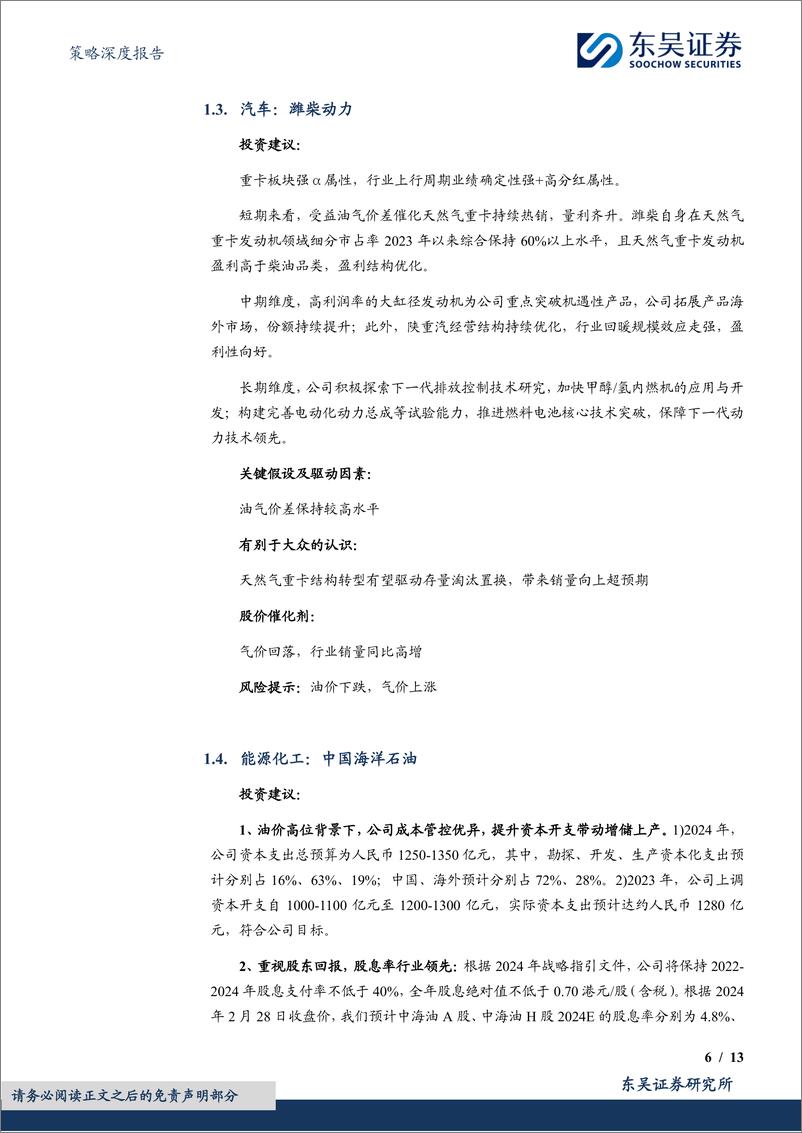 策略深度报告

东吴证券
SOOCHOW SECURITIES

1.3. 汽车：潍柴动力

投资建议：

重卡板块强α属性，行业上行周期业绩确定性强+高分红属性。

短期来看，受益油气价差催化天然气重卡持续热销，量利齐升。潍柴自身在天然气重卡发动机领域细分市占率 2023 年以来综合保持 60%以上水平，且天然气重卡发动机盈利高于柴油品类，盈利结构优化。

中期维度，高利润率的大缸径发动机为公司重点突破机遇性产品，公司拓展产品海外市场，份额持续提升；此外，陕重汽经营结构持续优化，行业回暖规模效应走强，盈利性向好。

长期维度，公司积极探索下一代排放控制技术研究，加快甲醇/氢内燃机的应用与开发；构建完善电动化动力总成等试验能力，推进燃料电池核心技术突破，保障下一代动力技术领先。

关键假设及驱动因素：

油气价差保持较高水平

有别于大众的认识：

天然气重卡结构转型有望驱动存量淘汰置换，带来销量向上超预期

股价催化剂：

气价回落，行业销量同比高增

风险提示：油价下跌，气价上涨

1.4. 能源化工：中国海洋石油

投资建议：

1、油价高位背景下，公司成本管控优异，提升资本开支带动增储上产。1)2024 年，公司资本支出总预算为人民币 1250-1350 亿元，其中，勘探、开发、生产资本化支出预计分别占 16%、63%、19%；中国、海外预计分别占 72%、28%。2)2023 年，公司上调资本开支自 1000-1100 亿元至 1200-1300 亿元，实际资本支出预计达约人民币 1280 亿元，符合公司目标。

2、重视股东回报，股息率行业领先：根据 2024 年战略指引文件，公司将保持 2022-2024 年股息支付率不低于 40%，全年股息绝对值不低于 0.70 港元/股（含税）。根据 2024 年 2 月 28 日收盘价，我们预计中海油 A 股、中海油 H 股 2024E 的股息率分别为 4.8%、

6 / 13

请务必阅读正文之后的免责声明部分

东吴证券研究所